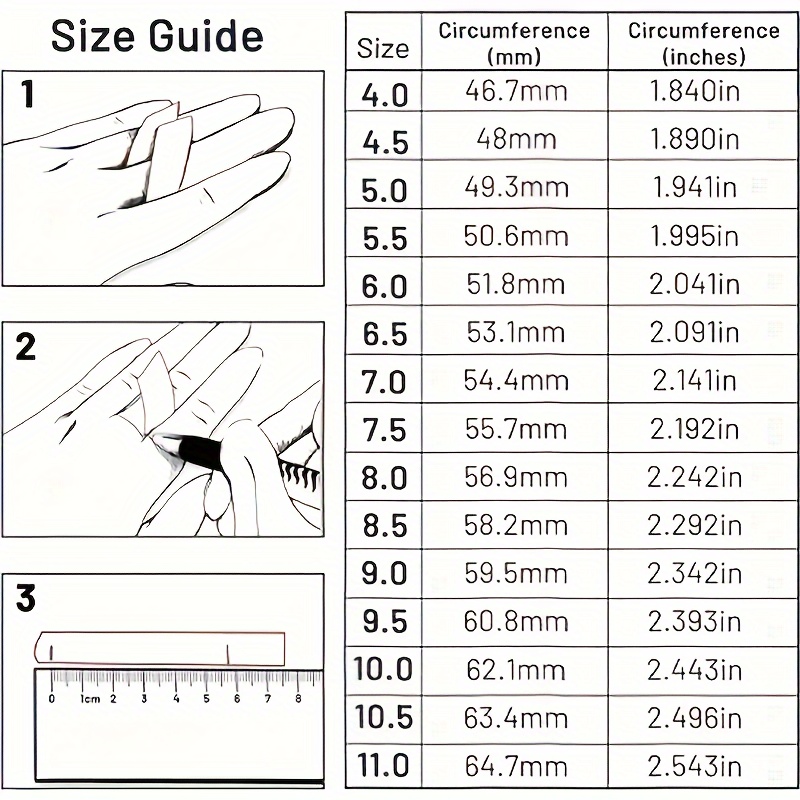 Size Guide

1

2

3

0 1cm 2 3 4 5 6 7 8

| Size | Circumference (mm) | Circumference (inches) |
|---|---|---|
| 4.0 | 46.7mm | 1.840in |
| 4.5 | 48mm | 1.890in |
| 5.0 | 49.3mm | 1.941in |
| 5.5 | 50.6mm | 1.995in |
| 6.0 | 51.8mm | 2.041in |
| 6.5 | 53.1mm | 2.091in |
| 7.0 | 54.4mm | 2.141in |
| 7.5 | 55.7mm | 2.192in |
| 8.0 | 56.9mm | 2.242in |
| 8.5 | 58.2mm | 2.292in |
| 9.0 | 59.5mm | 2.342in |
| 9.5 | 60.8mm | 2.393in |
| 10.0 | 62.1mm | 2.443in |
| 10.5 | 63.4mm | 2.496in |
| 11.0 | 64.7mm | 2.543in |